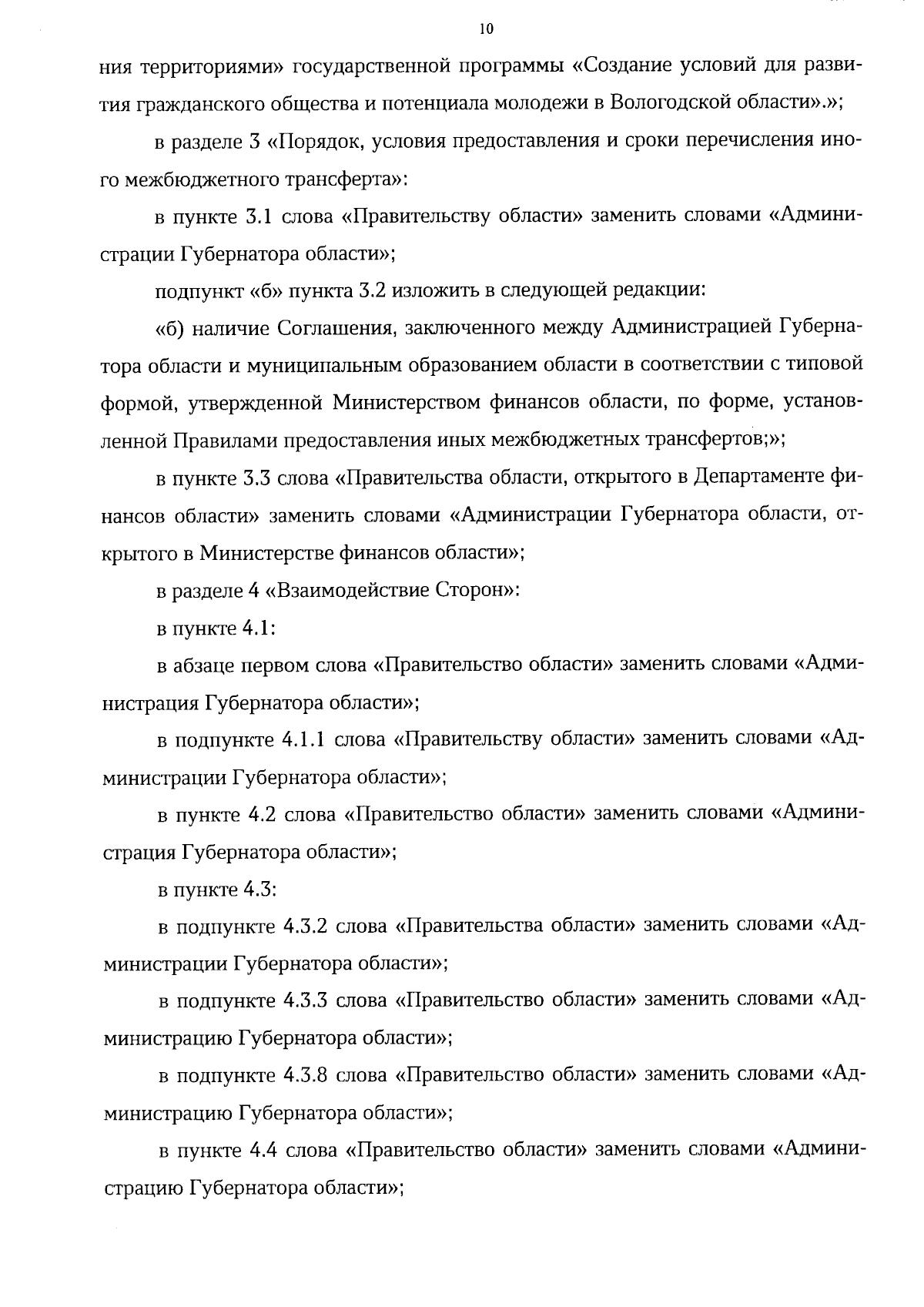 10

ния территориями» государственной программы «Создание условий для развития гражданского общества и потенциала молодежи в Вологодской области».»;

в разделе 3 «Порядок, условия предоставления и сроки перечисления иного межбюджетного трансферта»:

в пункте 3.1 слова «Правительству области» заменить словами «Администрации Губернатора области»;

подпункт «б» пункта 3.2 изложить в следующей редакции:

«б) наличие Соглашения, заключенного между Администрацией Губернатора области и муниципальным образованием области в соответствии с типовой формой, утвержденной Министерством финансов области, по форме, установленной Правилами предоставления иных межбюджетных трансфертов;»;

в пункте 3.3 слова «Правительства области, открытого в Департаменте финансов области» заменить словами «Администрации Губернатора области, открытого в Министерстве финансов области»;

в разделе 4 «Взаимодействие Сторон»:

в пункте 4.1:

в абзаце первом слова «Правительство области» заменить словами «Администрация Губернатора области»;

в подпункте 4.1.1 слова «Правительству области» заменить словами «Администрации Губернатора области»;

в пункте 4.2 слова «Правительство области» заменить словами «Администрация Губернатора области»;

в пункте 4.3:

в подпункте 4.3.2 слова «Правительства области» заменить словами «Администрации Губернатора области»;

в подпункте 4.3.3 слова «Правительство области» заменить словами «Администрацию Губернатора области»;

в подпункте 4.3.8 слова «Правительство области» заменить словами «Администрацию Губернатора области»;

в пункте 4.4 слова «Правительство области» заменить словами «Администрацию Губернатора области»;